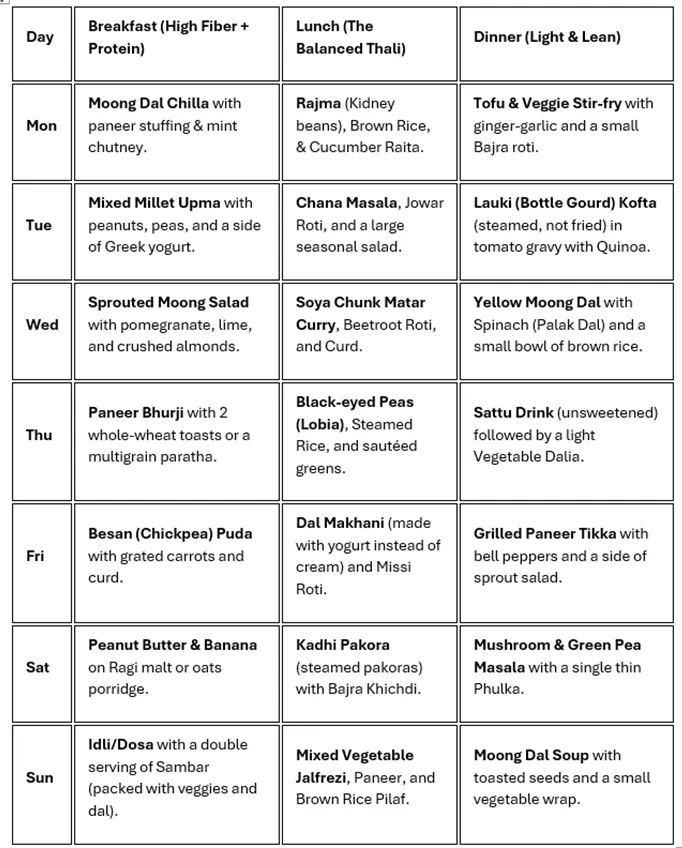 | Day | Breakfast (High Fiber + Protein) | Lunch (The Balanced Thali) | Dinner (Light & Lean) |
|---|---|---|---|
| Mon | Moong Dal Chilla with paneer stuffing & mint chutney. | Rajma (Kidney beans), Brown Rice, & Cucumber Raita. | Tofu & Veggie Stir-fry with ginger-garlic and a small Bajra roti. |
| Tue | Mixed Millet Upma with peanuts, peas, and a side of Greek yogurt. | Chana Masala, Jowar Roti, and a large seasonal salad. | Lauki (Bottle Gourd) Kofta (steamed, not fried) in tomato gravy with Quinoa. |
| Wed | Sprouted Moong Salad with pomegranate, lime, and crushed almonds. | Soya Chunk Matar Curry, Beetroot Roti, and Curd. | Yellow Moong Dal with Spinach (Palak Dal) and a small bowl of brown rice. |
| Thu | Paneer Bhurji with 2 whole-wheat toasts or a multigrain paratha. | Black-eyed Peas (Lobia), Steamed Rice, and sautéed greens. | Sattu Drink (unsweetened) followed by a light Vegetable Dalia. |
| Fri | Besan (Chickpea) Puda with grated carrots and curd. | Dal Makhani (made with yogurt instead of cream) and Missi Roti. | Grilled Paneer Tikka with bell peppers and a side of sprout salad. |
| Sat | Peanut Butter & Banana on Ragi malt or oats porridge. | Kadhi Pakora (steamed pakoras) with Bajra Khichdi. | Mushroom & Green Pea Masala with a single thin Phulka. |
| Sun | Idli/Dosa with a double serving of Sambar (packed with veggies and dal). | Mixed Vegetable Jalfrezi, Paneer, and Brown Rice Pilaf. | Moong Dal Soup with toasted seeds and a small vegetable wrap. |